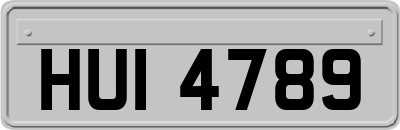 HUI 4789